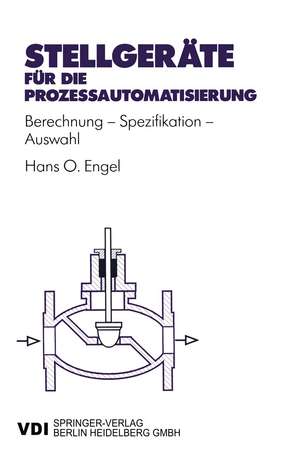 STELLGERÄTE
FÜR DIE
PROZESSAUTOMATISIERUNG

Berechnung – Spezifikation – Auswahl

Hans O. Engel

VDI SPRINGER-VERLAG
BERLIN HEIDELBERG GMBH